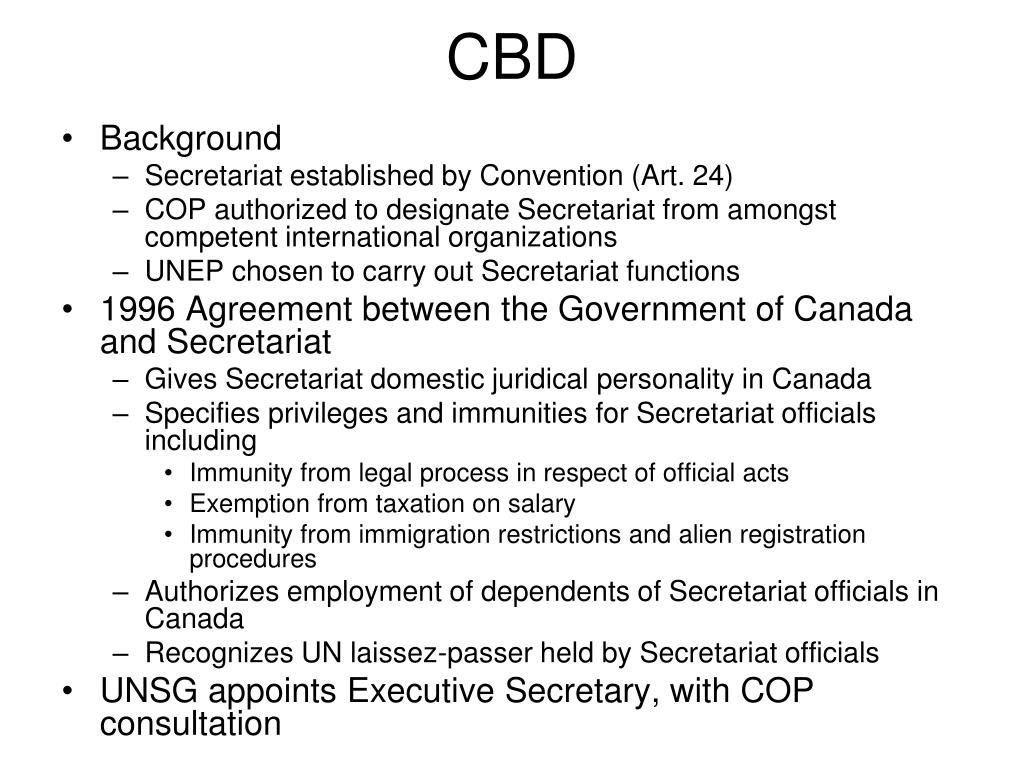 CBD

• Background
  – Secretariat established by Convention (Art. 24)
  – COP authorized to designate Secretariat from amongst competent international organizations
  – UNEP chosen to carry out Secretariat functions
• 1996 Agreement between the Government of Canada and Secretariat
  – Gives Secretariat domestic juridical personality in Canada
  – Specifies privileges and immunities for Secretariat officials including
    • Immunity from legal process in respect of official acts
    • Exemption from taxation on salary
    • Immunity from immigration restrictions and alien registration procedures
  – Authorizes employment of dependents of Secretariat officials in Canada
  – Recognizes UN laissez-passer held by Secretariat officials
• UNSG appoints Executive Secretary, with COP consultation